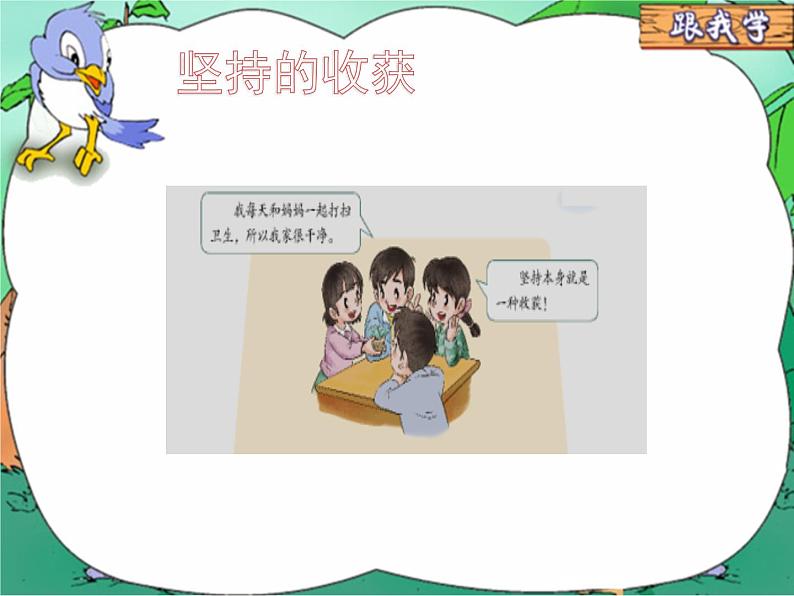 跟我学

坚持的收获

我每天和妈妈一起打扫卫生，所以我家很干净。

坚持本身就是一种收获！